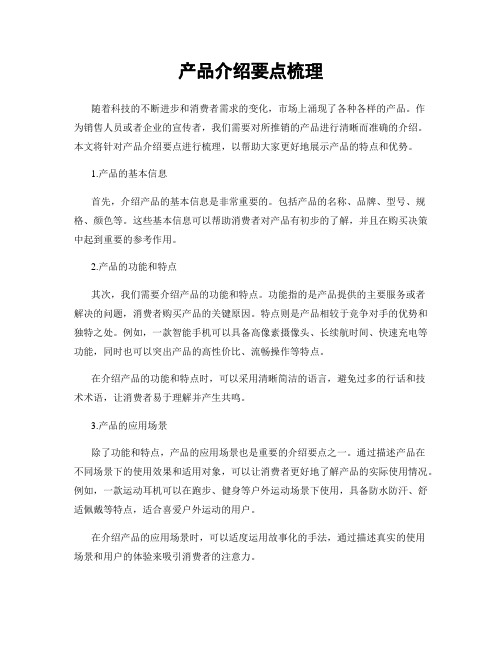 产品介绍要点梳理

随着科技的不断进步和消费者需求的变化，市场上涌现了各种各样的产品。作为销售人员或者企业的宣传者，我们需要对所推销的产品进行清晰而准确的介绍。本文将针对产品介绍要点进行梳理，以帮助大家更好地展示产品的特点和优势。

1.产品的基本信息

首先，介绍产品的基本信息是非常重要的。包括产品的名称、品牌、型号、规格、颜色等。这些基本信息可以帮助消费者对产品有初步的了解，并且在购买决策中起到重要的参考作用。

2.产品的功能和特点

其次，我们需要介绍产品的功能和特点。功能指的是产品提供的主要服务或者解决的问题，消费者购买产品的关键原因。特点则是产品相较于竞争对手的优势和独特之处。例如，一款智能手机可以具备高像素摄像头、长续航时间、快速充电等功能，同时也可以突出产品的高性价比、流畅操作等特点。

在介绍产品的功能和特点时，可以采用清晰简洁的语言，避免过多的行话和技术术语，让消费者易于理解并产生共鸣。

3.产品的应用场景

除了功能和特点，产品的应用场景也是重要的介绍要点之一。通过描述产品在不同场景下的使用效果和适用对象，可以让消费者更好地了解产品的实际使用情况。例如，一款运动耳机可以在跑步、健身等户外运动场景下使用，具备防水防汗、舒适佩戴等特点，适合喜爱户外运动的用户。

在介绍产品的应用场景时，可以适度运用故事化的手法，通过描述真实的使用场景和用户的体验来吸引消费者的注意力。